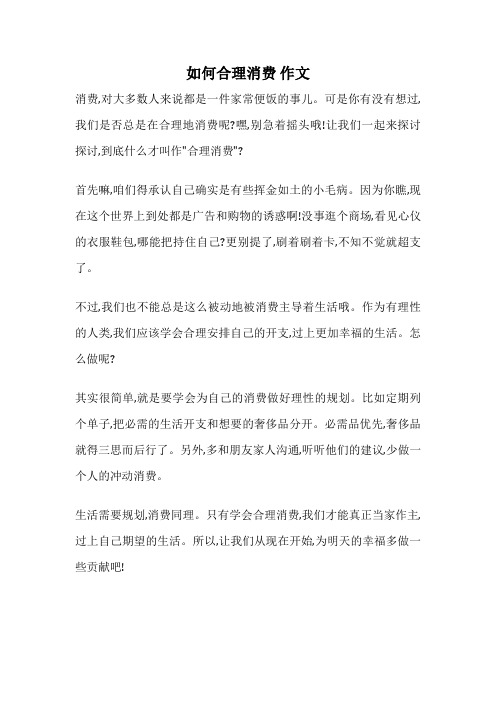 如何合理消费 作文

消费,对大多数人来说都是一件家常便饭的事儿。可是你有没有想过,我们是否总是在合理地消费呢?嘿,别急着摇头哦!让我们一起来探讨探讨,到底什么才叫作"合理消费"?

首先嘛,咱们得承认自己确实是有些挥金如土的小毛病。因为你瞧,现在这个世界上到处都是广告和购物的诱惑啊!没事逛个商场,看见心仪的衣服鞋包,哪能把持住自己?更别提了,刷着刷着卡,不知不觉就超支了。

不过,我们也不能总是这么被动地被消费主导着生活哦。作为有理性的人类,我们应该学会合理安排自己的开支,过上更加幸福的生活。怎么做呢?

其实很简单,就是要学会为自己的消费做好理性的规划。比如定期列个单子,把必需的生活开支和想要的奢侈品分开。必需品优先,奢侈品就得三思而后行了。另外,多和朋友家人沟通,听听他们的建议,少做一个人的冲动消费。

生活需要规划,消费同理。只有学会合理消费,我们才能真正当家作主,过上自己期望的生活。所以,让我们从现在开始,为明天的幸福多做一些贡献吧!